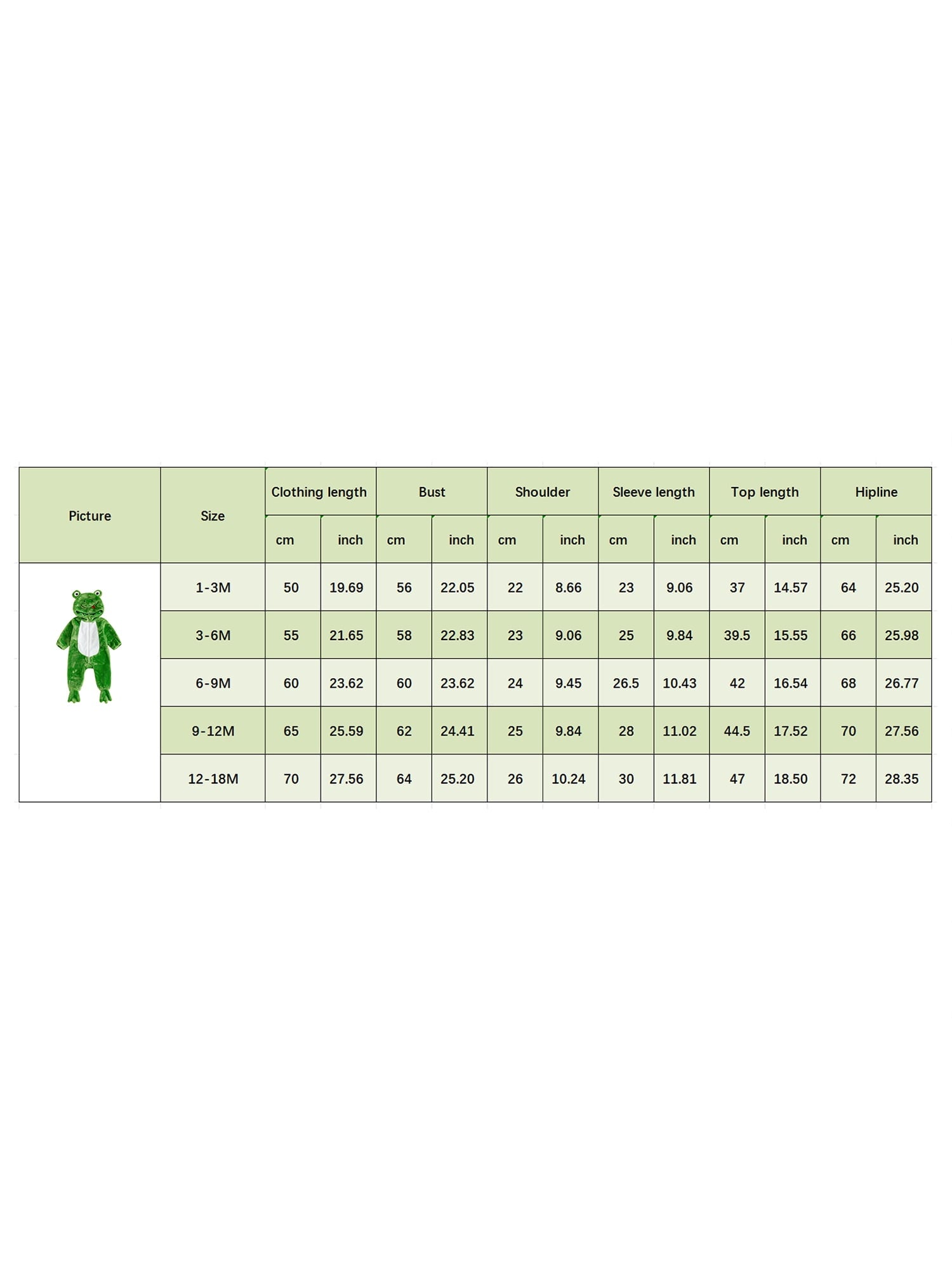 | Picture | Size | Clothing length | | Bust | | Shoulder | | Sleeve length | | Top length | | Hipline | |
|---|---|---|---|---|---|---|---|---|---|---|---|---|---|
| | | cm | inch | cm | inch | cm | inch | cm | inch | cm | inch | cm | inch |
| | 1-3M | 50 | 19.69 | 56 | 22.05 | 22 | 8.66 | 23 | 9.06 | 37 | 14.57 | 64 | 25.20 |
| | 3-6M | 55 | 21.65 | 58 | 22.83 | 23 | 9.06 | 25 | 9.84 | 39.5 | 15.55 | 66 | 25.98 |
| | 6-9M | 60 | 23.62 | 60 | 23.62 | 24 | 9.45 | 26.5 | 10.43 | 42 | 16.54 | 68 | 26.77 |
| | 9-12M | 65 | 25.59 | 62 | 24.41 | 25 | 9.84 | 28 | 11.02 | 44.5 | 17.52 | 70 | 27.56 |
| | 12-18M | 70 | 27.56 | 64 | 25.20 | 26 | 10.24 | 30 | 11.81 | 47 | 18.50 | 72 | 28.35 |